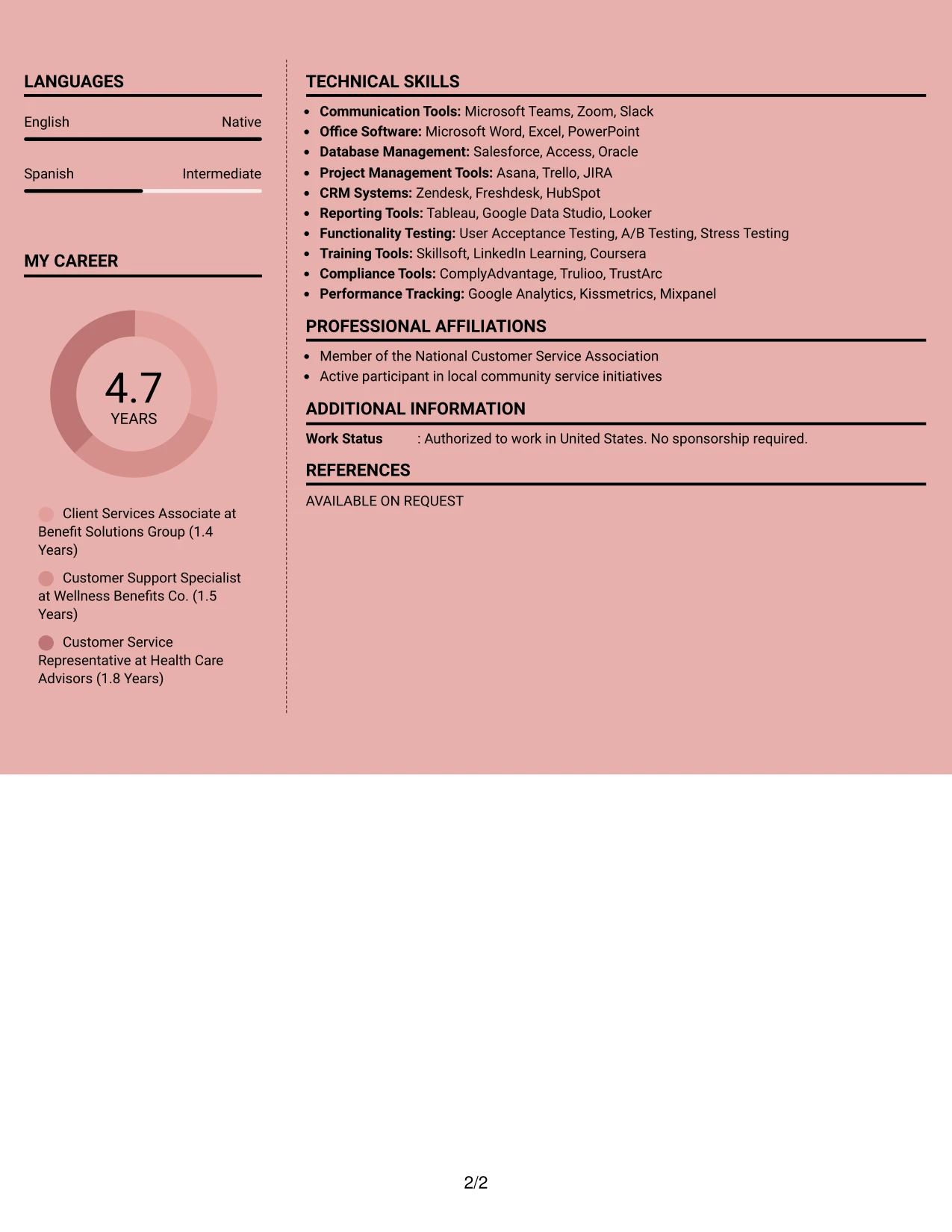 LANGUAGES

English Native

Spanish Intermediate

MY CAREER

4.7
YEARS

Client Services Associate at Benefit Solutions Group (1.4 Years)

Customer Support Specialist at Wellness Benefits Co. (1.5 Years)

Customer Service Representative at Health Care Advisors (1.8 Years)

TECHNICAL SKILLS

• Communication Tools: Microsoft Teams, Zoom, Slack
• Office Software: Microsoft Word, Excel, PowerPoint
• Database Management: Salesforce, Access, Oracle
• Project Management Tools: Asana, Trello, JIRA
• CRM Systems: Zendesk, Freshdesk, HubSpot
• Reporting Tools: Tableau, Google Data Studio, Looker
• Functionality Testing: User Acceptance Testing, A/B Testing, Stress Testing
• Training Tools: Skillsoft, LinkedIn Learning, Coursera
• Compliance Tools: ComplyAdvantage, Trulioo, TrustArc
• Performance Tracking: Google Analytics, Kissmetrics, Mixpanel

PROFESSIONAL AFFILIATIONS

• Member of the National Customer Service Association
• Active participant in local community service initiatives

ADDITIONAL INFORMATION

Work Status : Authorized to work in United States. No sponsorship required.

REFERENCES

AVAILABLE ON REQUEST

2/2